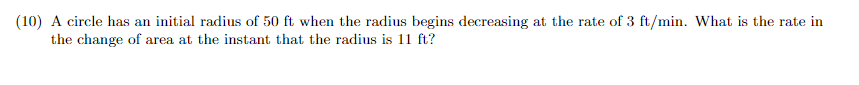 (10) A circle has an initial radius of 50 ft when the radius begins decreasing at the rate of 3 ft/min. What is the rate in the change of area at the instant that the radius is 11 ft?